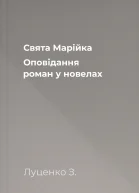 Свята Марійка
Оповідання
роман у новелах

Луценко З.